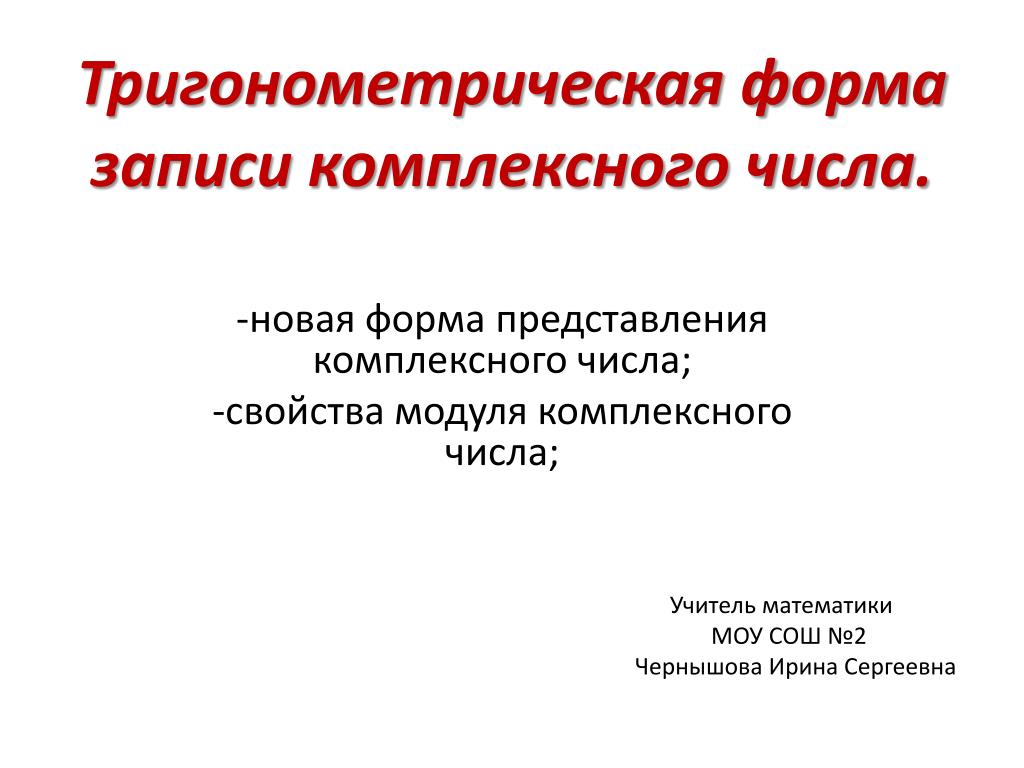 Тригонометрическая форма записи комплексного числа.

-новая форма представления комплексного числа;
-свойства модуля комплексного числа;

Учитель математики
МОУ СОШ №2
Чернышова Ирина Сергеевна